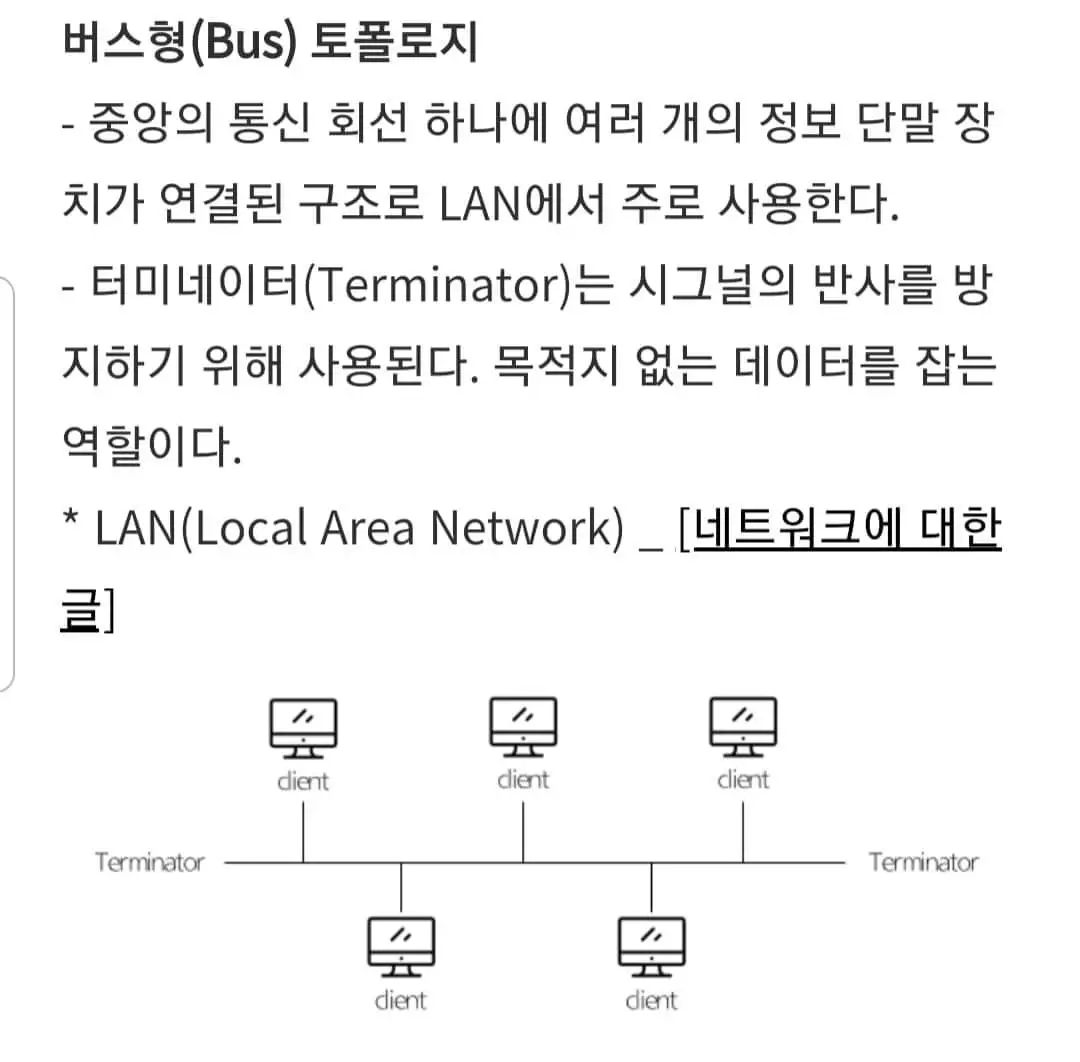 버스형(Bus) 토폴로지

- 중앙의 통신 회선 하나에 여러 개의 정보 단말 장치가 연결된 구조로 LAN에서 주로 사용한다.

- 터미네이터(Terminator)는 시그널의 반사를 방지하기 위해 사용된다. 목적지 없는 데이터를 잡는 역할이다.

* LAN(Local Area Network) _ [네트워크에 대한 글]

client
client
client
Terminator
Terminator
client
client